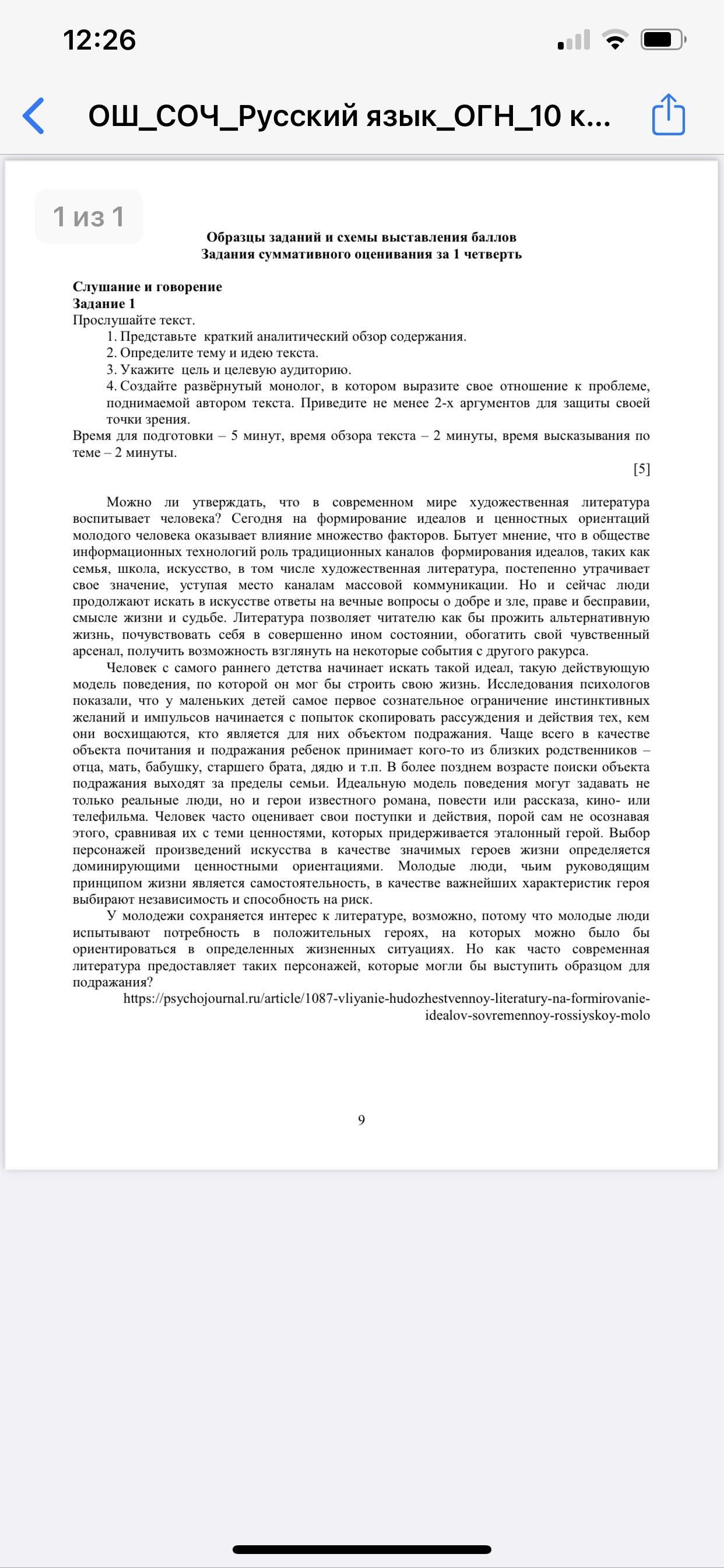 12:26

ОШ_СОЧ_Русский язык_ОГН_10 к...

1 из 1

Образцы заданий и схемы выставления баллов
Задания суммативного оценивания за 1 четверть

Слушание и говорение
Задание 1
Прослушайте текст.
1. Представьте краткий аналитический обзор содержания.
2. Определите тему и идею текста.
3. Укажите цель и целевую аудиторию.
4. Создайте развёрнутый монолог, в котором выразите свое отношение к проблеме, поднимаемой автором текста. Приведите не менее 2-х аргументов для защиты своей точки зрения.
Время для подготовки – 5 минут, время обзора текста – 2 минуты, время высказывания по теме – 2 минуты.
[5]

Можно ли утверждать, что в современном мире художественная литература воспитывает человека? Сегодня на формирование идеалов и ценностных ориентаций молодого человека оказывает влияние множество факторов. Бытует мнение, что в обществе информационных технологий роль традиционных каналов формирования идеалов, таких как семья, школа, искусство, в том числе художественная литература, постепенно утрачивает свое значение, уступая место каналам массовой коммуникации. Но и сейчас люди продолжают искать в искусстве ответы на вечные вопросы о добре и зле, праве и бесправии, смысле жизни и судьбе. Литература позволяет читателю как бы прожить альтернативную жизнь, почувствовать себя в совершенно ином состоянии, обогатить свой чувственный арсенал, получить возможность взглянуть на некоторые события с другого ракурса.
Человек с самого раннего детства начинает искать такой идеал, такую действующую модель поведения, по которой он мог бы строить свою жизнь. Исследования психологов показали, что у маленьких детей самое первое сознательное ограничение инстинктивных желаний и импульсов начинается с попыток скопировать рассуждения и действия тех, кем они восхищаются, кто является для них объектом подражания. Чаще всего в качестве объекта почитания и подражания ребенок принимает кого-то из близких родственников – отца, мать, бабушку, старшего брата, дядю и т.п. В более позднем возрасте поиски объекта подражания выходят за пределы семьи. Идеальную модель поведения могут задавать не только реальные люди, но и герои известного романа, повести или рассказа, кино- или телефильма. Человек часто оценивает свои поступки и действия, порой сам не осознавая этого, сравнивая их с теми ценностями, которых придерживается эталонный герой. Выбор персонажей произведений искусства в качестве значимых героев жизни определяется доминирующими ценностными ориентациями. Молодые люди, чьим руководящим принципом жизни является самостоятельность, в качестве важнейших характеристик героя выбирают независимость и способность на риск.
У молодежи сохраняется интерес к литературе, возможно, потому что молодые люди испытывают потребность в положительных героях, на которых можно было бы ориентироваться в определенных жизненных ситуациях. Но как часто современная литература предоставляет таких персонажей, которые могли бы выступить образцом для подражания?
https://psychojournal.ru/article/1087-vliyanie-hudozhestvennoy-literatury-na-formirovanie-idealov-sovremennoy-rossiyskoy-molo

9